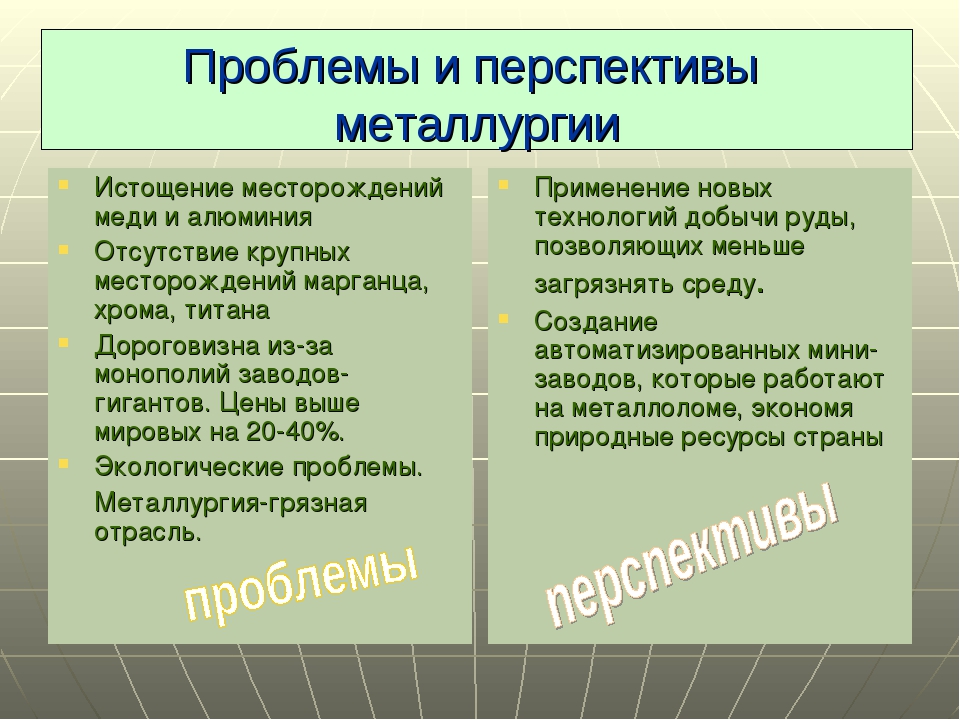 Проблемы и перспективы металлургии

Истощение месторождений меди и алюминия

Отсутствие крупных месторождений марганца, хрома, титана

Дороговизна из-за монополий заводов-гигантов. Цены выше мировых на 20-40%.

Экологические проблемы. Металлургия-грязная отрасль.

проблемы

Применение новых технологий добычи руды, позволяющих меньше загрязнять среду.

Создание автоматизированных мини-заводов, которые работают на металлоломе, экономя природные ресурсы страны

перспективы